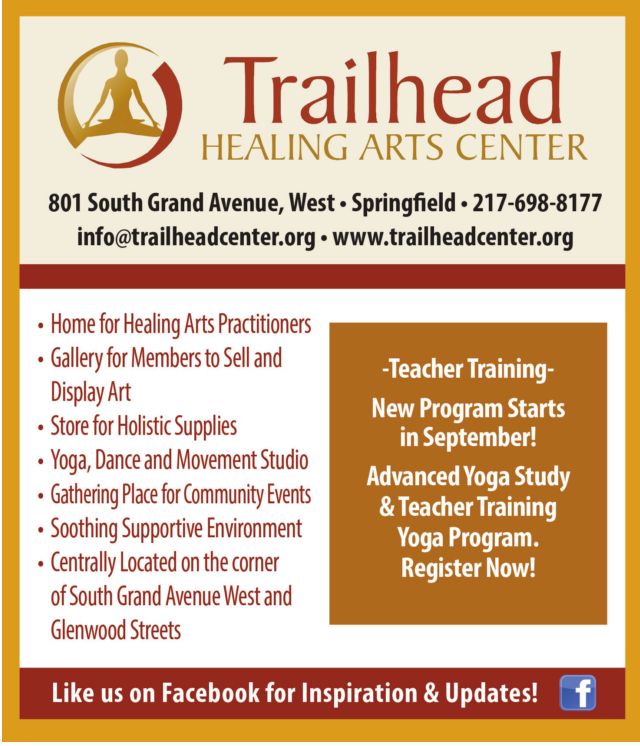 Trailhead
HEALING ARTS CENTER

801 South Grand Avenue, West • Springfield • 217-698-8177
info@trailheadcenter.org • www.trailheadcenter.org

• Home for Healing Arts Practitioners
• Gallery for Members to Sell and Display Art
• Store for Holistic Supplies
• Yoga, Dance and Movement Studio
• Gathering Place for Community Events
• Soothing Supportive Environment
• Centrally Located on the corner of South Grand Avenue West and Glenwood Streets

-Teacher Training-
New Program Starts in September!
Advanced Yoga Study & Teacher Training Yoga Program.
Register Now!

Like us on Facebook for Inspiration & Updates!
f